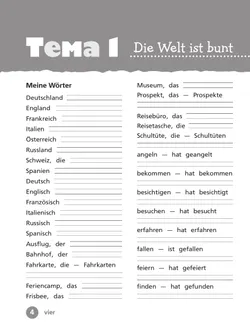 Тема 1 Die Welt ist bunt

Meine Wörter
Deutschland
England
Frankreich
Italien
Österreich
Russland
Schweiz, die
Spanien
Deutsch
Englisch
Französisch
Italienisch
Russisch
Spanisch
Ausflug, der
Bahnhof, der
Fahrkarte, die — Fahrkarten

Feriencamp, das
Frisbee, das

Museum, das
Prospekt, das — Prospekte

Reisebüro, das
Reisetasche, die
Schultüte, die — Schultüten

angeln — hat geangelt

bekommen — hat bekommen

besichtigen — hat besichtigt

besuchen — hat besucht

erfahren — hat erfahren

fallen — ist gefallen

feiern — hat gefeiert

finden — hat gefunden

4 vier